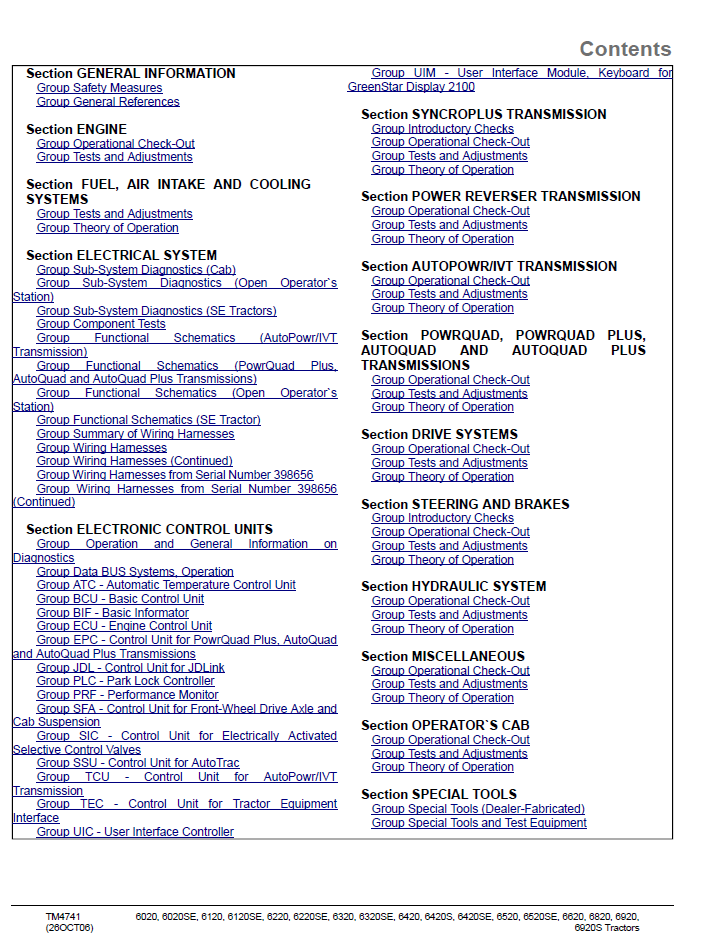 Contents

Section GENERAL INFORMATION
Group Safety Measures
Group General References

Section ENGINE
Group Operational Check-Out
Group Tests and Adjustments

Section FUEL, AIR INTAKE AND COOLING SYSTEMS
Group Tests and Adjustments
Group Theory of Operation

Section ELECTRICAL SYSTEM
Group Sub-System Diagnostics (Cab)
Group Sub-System Diagnostics (Open Operator`s Station)
Group Sub-System Diagnostics (SE Tractors)
Group Component Tests
Group Functional Schematics (AutoPowr/IVT Transmission)
Group Functional Schematics (PowrQuad Plus, AutoQuad and AutoQuad Plus Transmissions)
Group Functional Schematics (Open Operator`s Station)
Group Functional Schematics (SE Tractor)
Group Summary of Wiring Harnesses
Group Wiring Harnesses
Group Wiring Harnesses (Continued)
Group Wiring Harnesses from Serial Number 398656
Group Wiring Harnesses from Serial Number 398656 (Continued)

Section ELECTRONIC CONTROL UNITS
Group Operation and General Information on Diagnostics
Group Data BUS Systems, Operation
Group ATC - Automatic Temperature Control Unit
Group BCU - Basic Control Unit
Group BIF - Basic Informator
Group ECU - Engine Control Unit
Group EPC - Control Unit for PowrQuad Plus, AutoQuad and AutoQuad Plus Transmissions
Group JDL - Control Unit for JDLink
Group PLC - Park Lock Controller
Group PRF - Performance Monitor
Group SFA - Control Unit for Front-Wheel Drive Axle and Cab Suspension
Group SIC - Control Unit for Electrically Activated Selective Control Valves
Group SSU - Control Unit for AutoTrac
Group TCU - Control Unit for AutoPowr/IVT Transmission
Group TEC - Control Unit for Tractor Equipment Interface
Group UIC - User Interface Controller
Group UIM - User Interface Module, Keyboard for GreenStar Display 2100

Section SYNCROPLUS TRANSMISSION
Group Introductory Checks
Group Operational Check-Out
Group Tests and Adjustments
Group Theory of Operation

Section POWER REVERSER TRANSMISSION
Group Operational Check-Out
Group Tests and Adjustments
Group Theory of Operation

Section AUTOPOWR/IVT TRANSMISSION
Group Operational Check-Out
Group Tests and Adjustments
Group Theory of Operation

Section POWRQUAD, POWRQUAD PLUS, AUTOQUAD AND AUTOQUAD PLUS TRANSMISSIONS
Group Operational Check-Out
Group Tests and Adjustments
Group Theory of Operation

Section DRIVE SYSTEMS
Group Operational Check-Out
Group Tests and Adjustments
Group Theory of Operation

Section STEERING AND BRAKES
Group Introductory Checks
Group Operational Check-Out
Group Tests and Adjustments
Group Theory of Operation

Section HYDRAULIC SYSTEM
Group Operational Check-Out
Group Tests and Adjustments
Group Theory of Operation

Section MISCELLANEOUS
Group Operational Check-Out
Group Tests and Adjustments
Group Theory of Operation

Section OPERATOR`S CAB
Group Operational Check-Out
Group Tests and Adjustments
Group Theory of Operation

Section SPECIAL TOOLS
Group Special Tools (Dealer-Fabricated)
Group Special Tools and Test Equipment

TM4741
(26OCT06)
6020, 6020SE, 6120, 6120SE, 6220, 6220SE, 6320, 6320SE, 6420, 6420S, 6420SE, 6520, 6520SE, 6620, 6820, 6920, 6920S Tractors